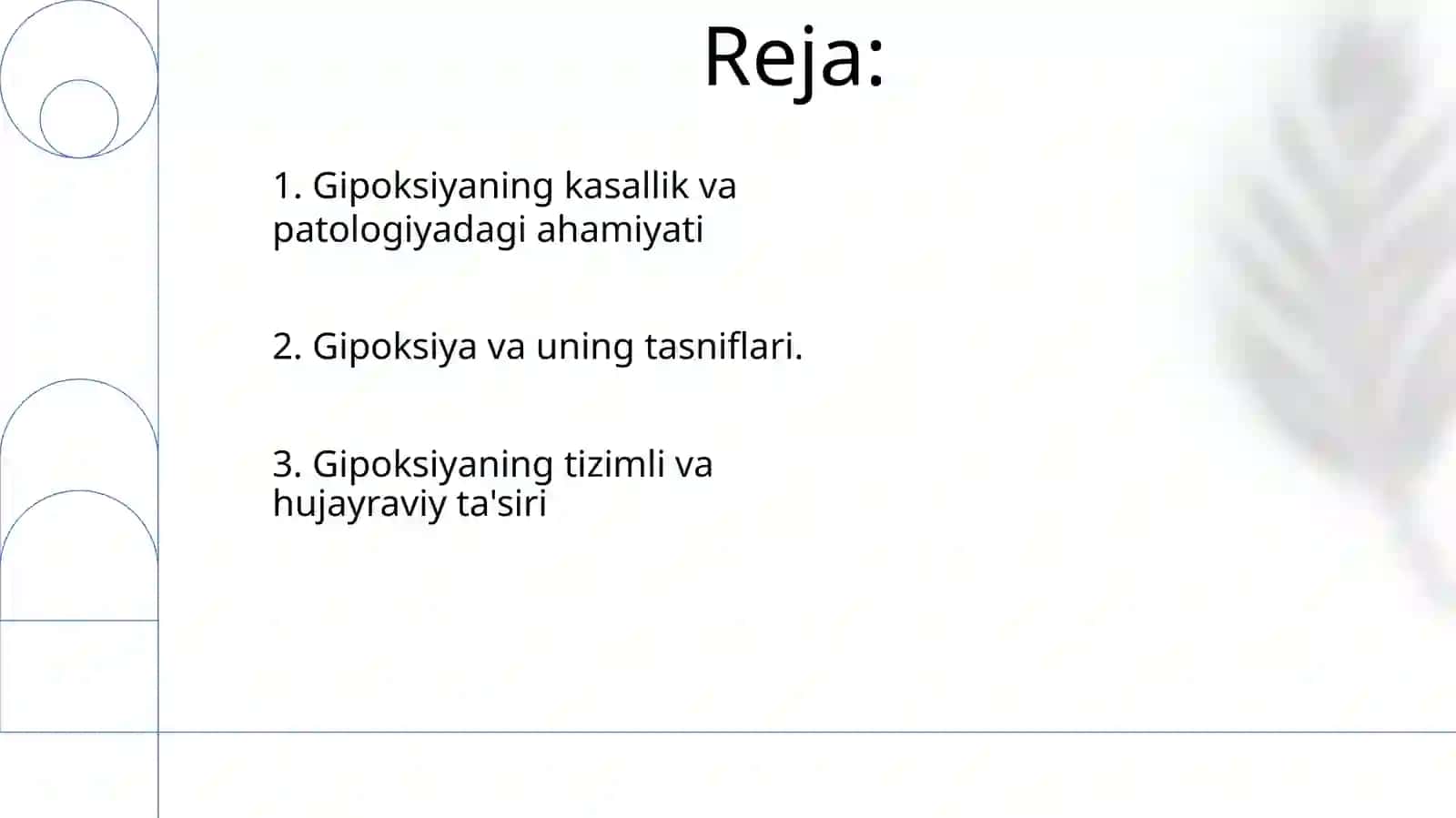 Reja:

1. Gipoksiyaning kasallik va patologiyadagi ahamiyati

2. Gipoksiya va uning tasniflari.

3. Gipoksiyaning tizimli va hujayraviy ta'siri